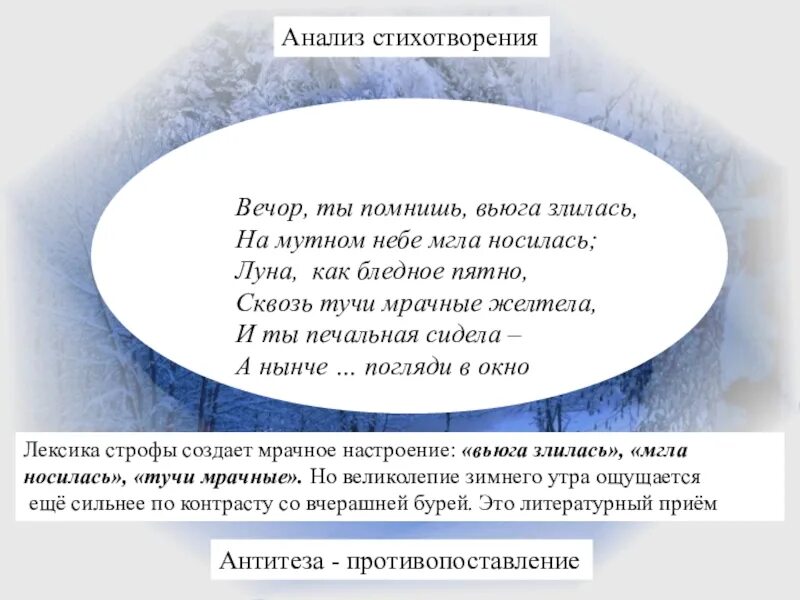 Анализ стихотворения

Вечор, ты помнишь, вьюга злилась,
На мутном небе мгла носилась;
Луна, как бледное пятно,
Сквозь тучи мрачные желтела,
И ты печальная сидела –
А нынче … погляди в окно

Лексика строфы создает мрачное настроение: «вьюга злилась», «мгла носилась», «тучи мрачные». Но великолепие зимнего утра ощущается ещё сильнее по контрасту со вчерашней бурей. Это литературный приём

Антитеза - противопоставление